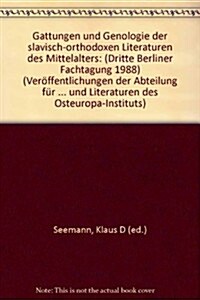 Gattungen und Genologie der slavisch-orthodoxen Literaturen des Mittelalters: (Dritte Berliner Fachtagung 1988) (Veröffentlichungen der Abteilung für ... und Literaturen des Osteuropa-Instituts)

Seemann, Klaus D (ed.)

Note: This is not the actual book cover